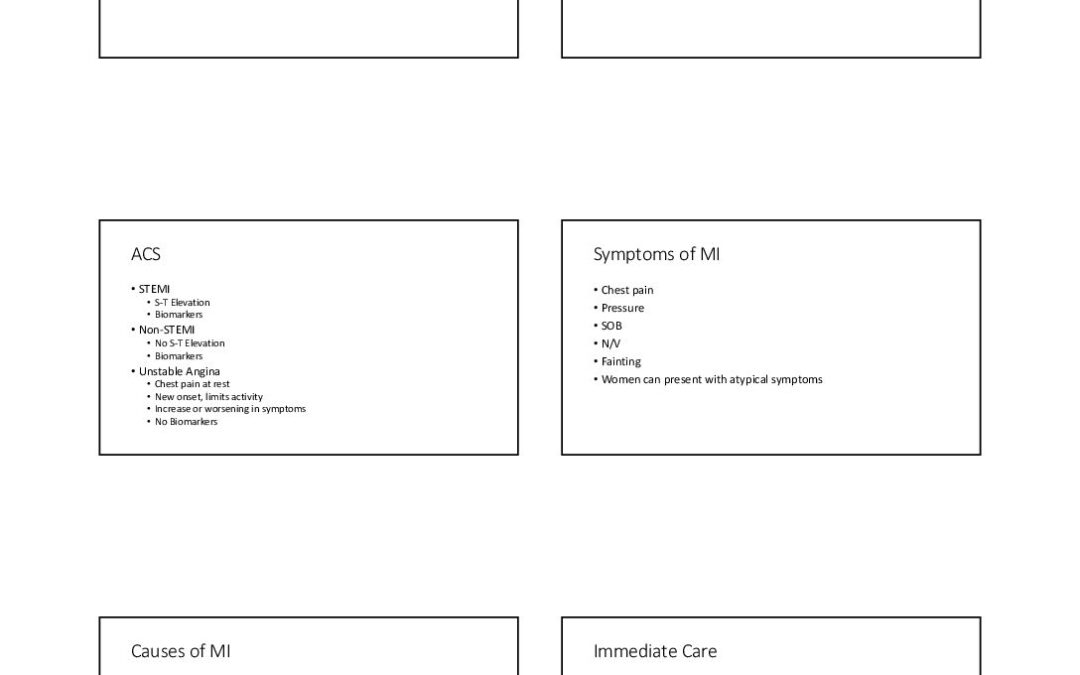 ACS

• STEMI
  • S-T Elevation
  • Biomarkers
• Non-STEMI
  • No S-T Elevation
  • Biomarkers
• Unstable Angina
  • Chest pain at rest
  • New onset, limits activity
  • Increase or worsening in symptoms
  • No Biomarkers

Symptoms of MI

• Chest pain
• Pressure
• SOB
• N/V
• Fainting
• Women can present with atypical symptoms

Causes of MI

Immediate Care